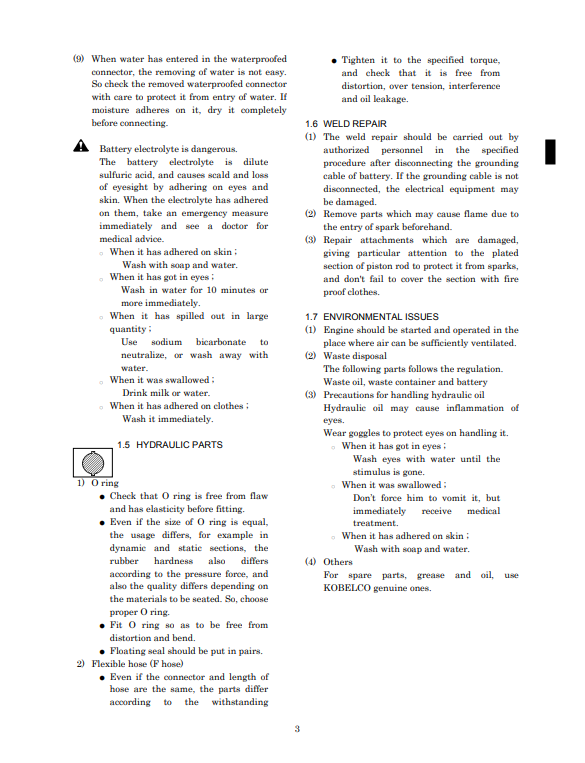 (9) When water has entered in the waterproofed connector, the removing of water is not easy. So check the removed waterproofed connector with care to protect it from entry of water. If moisture adheres on it, dry it completely before connecting.

Battery electrolyte is dangerous.
The battery electrolyte is dilute sulfuric acid, and causes scald and loss of eyesight by adhering on eyes and skin. When the electrolyte has adhered on them, take an emergency measure immediately and see a doctor for medical advice.

○ When it has adhered on skin ;
Wash with soap and water.
○ When it has got in eyes ;
Wash in water for 10 minutes or more immediately.
○ When it has spilled out in large quantity ;
Use sodium bicarbonate to neutralize, or wash away with water.
○ When it was swallowed ;
Drink milk or water.
○ When it has adhered on clothes ;
Wash it immediately.

1.5 HYDRAULIC PARTS

1) O ring
● Check that O ring is free from flaw and has elasticity before fitting.
● Even if the size of O ring is equal, the usage differs, for example in dynamic and static sections, the rubber hardness also differs according to the pressure force, and also the quality differs depending on the materials to be seated. So, choose proper O ring.
● Fit O ring so as to be free from distortion and bend.
● Floating seal should be put in pairs.
2) Flexible hose (F hose)
● Even if the connector and length of hose are the same, the parts differ according to the withstanding
● Tighten it to the specified torque, and check that it is free from distortion, over tension, interference and oil leakage.

1.6 WELD REPAIR
(1) The weld repair should be carried out by authorized personnel in the specified procedure after disconnecting the grounding cable of battery. If the grounding cable is not disconnected, the electrical equipment may be damaged.
(2) Remove parts which may cause flame due to the entry of spark beforehand.
(3) Repair attachments which are damaged, giving particular attention to the plated section of piston rod to protect it from sparks, and don't fail to cover the section with fire proof clothes.

1.7 ENVIRONMENTAL ISSUES
(1) Engine should be started and operated in the place where air can be sufficiently ventilated.
(2) Waste disposal
The following parts follows the regulation.
Waste oil, waste container and battery
(3) Precautions for handling hydraulic oil
Hydraulic oil may cause inflammation of eyes.
Wear goggles to protect eyes on handling it.
○ When it has got in eyes ;
Wash eyes with water until the stimulus is gone.
○ When it was swallowed ;
Don't force him to vomit it, but immediately receive medical treatment.
○ When it has adhered on skin ;
Wash with soap and water.
(4) Others
For spare parts, grease and oil, use KOBELCO genuine ones.

3